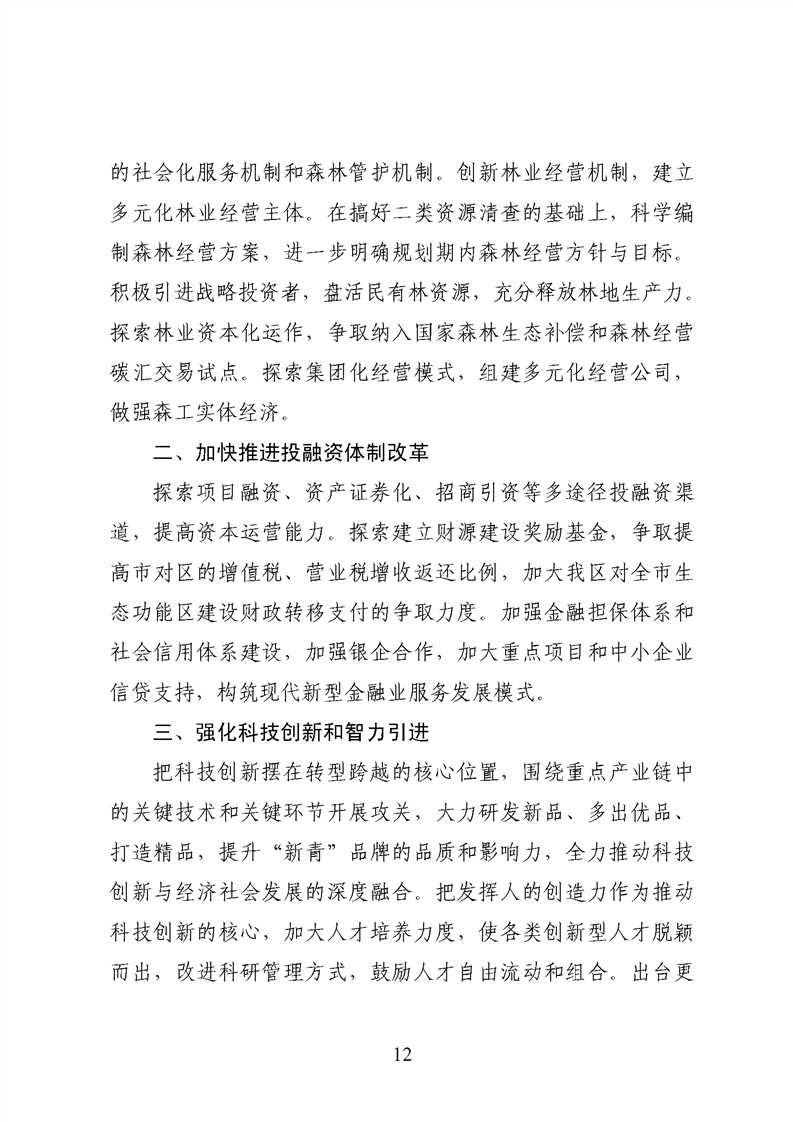 的社会化服务机制和森林管护机制。创新林业经营机制，建立多元化林业经营主体。在搞好二类资源清查的基础上，科学编制森林经营方案，进一步明确规划期内森林经营方针与目标。积极引进战略投资者，盘活民有林资源，充分释放林地生产力。探索林业资本化运作，争取纳入国家森林生态补偿和森林经营碳汇交易试点。探索集团化经营模式，组建多元化经营公司，做强森工实体经济。

二、加快推进投融资体制改革

探索项目融资、资产证券化、招商引资等多途径投融资渠道，提高资本运营能力。探索建立财源建设奖励基金，争取提高市对区的增值税、营业税增收返还比例，加大我区对全市生态功能区建设财政转移支付的争取力度。加强金融担保体系和社会信用体系建设，加强银企合作，加大重点项目和中小企业信贷支持，构筑现代新型金融业服务发展模式。

三、强化科技创新和智力引进

把科技创新摆在转型跨越的核心位置，围绕重点产业链中的关键技术和关键环节开展攻关，大力研发新品、多出优品、打造精品，提升“新青”品牌的品质和影响力，全力推动科技创新与经济社会发展的深度融合。把发挥人的创造力作为推动科技创新的核心，加大人才培养力度，使各类创新型人才脱颖而出，改进科研管理方式，鼓励人才自由流动和组合。出台更

12